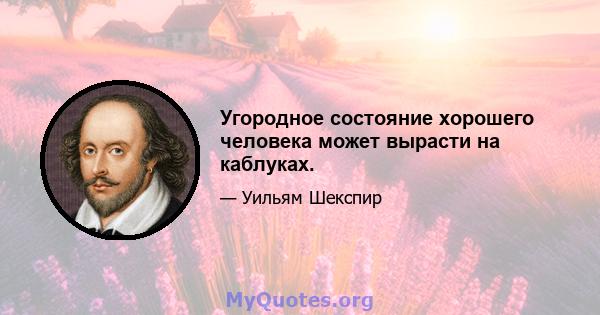 Угородное состояние хорошего человека может вырасти на каблуках.

— Уильям Шекспир

MyQuotes.org